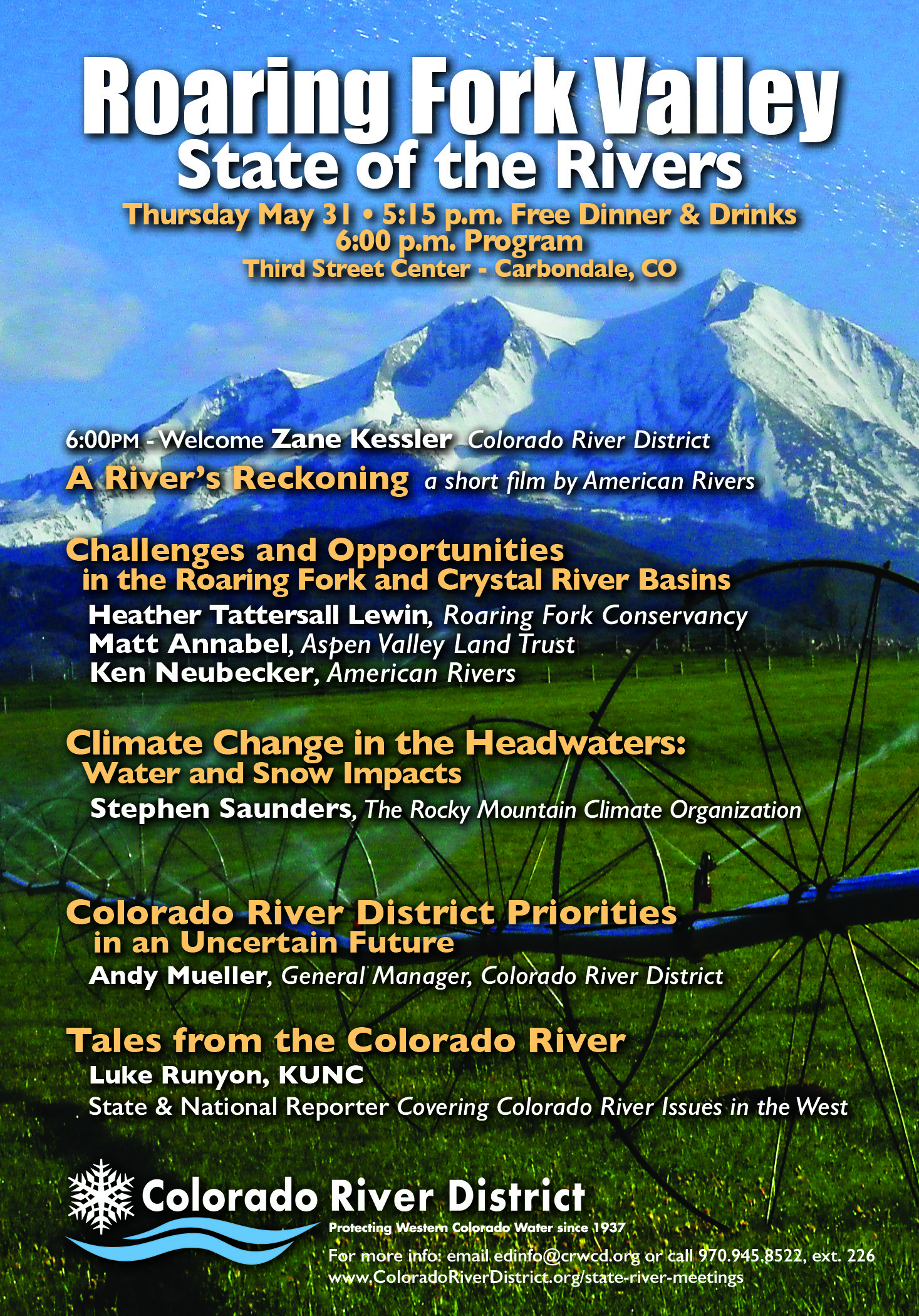 Roaring Fork Valley
State of the Rivers

Thursday May 31 • 5:15 p.m. Free Dinner & Drinks
6:00 p.m. Program
Third Street Center - Carbondale, CO

6:00PM - Welcome Zane Kessler Colorado River District

A River's Reckoning a short film by American Rivers

Challenges and Opportunities in the Roaring Fork and Crystal River Basins
Heather Tattersall Lewin, Roaring Fork Conservancy
Matt Annabel, Aspen Valley Land Trust
Ken Neubecker, American Rivers

Climate Change in the Headwaters: Water and Snow Impacts
Stephen Saunders, The Rocky Mountain Climate Organization

Colorado River District Priorities in an Uncertain Future
Andy Mueller, General Manager, Colorado River District

Tales from the Colorado River
Luke Runyon, KUNC
State & National Reporter Covering Colorado River Issues in the West

Colorado River District
Protecting Western Colorado Water since 1937
For more info: email edinfo@crwcd.org or call 970.945.8522, ext. 226
www.ColoradoRiverDistrict.org/state-river-meetings